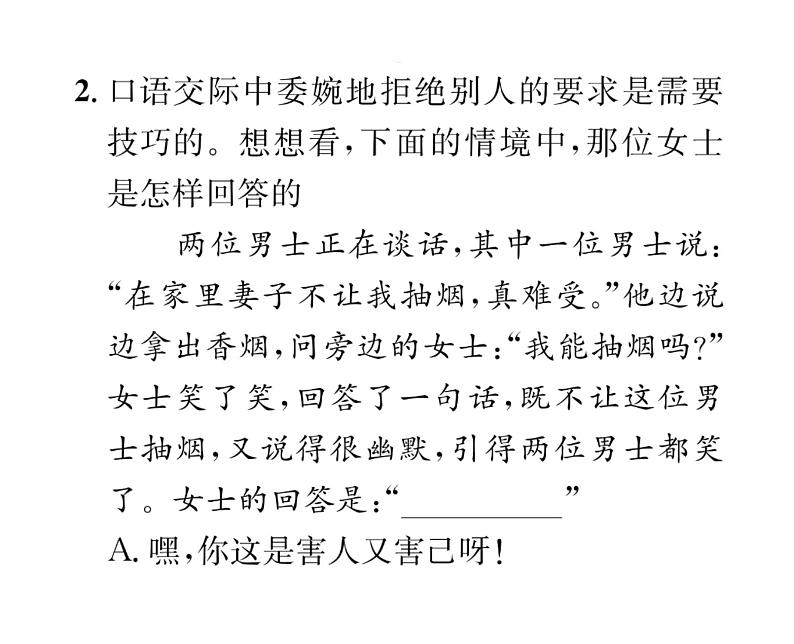 2. 口语交际中委婉地拒绝别人的要求是需要技巧的。想想看,下面的情境中,那位女士是怎样回答的

两位男士正在谈话,其中一位男士说:“在家里妻子不让我抽烟,真难受。”他边说边拿出香烟,问旁边的女士:“我能抽烟吗?”女士笑了笑,回答了一句话,既不让这位男士抽烟,又说得很幽默,引得两位男士都笑了。女士的回答是:“__________”

A. 嘿,你这是害人又害己呀!